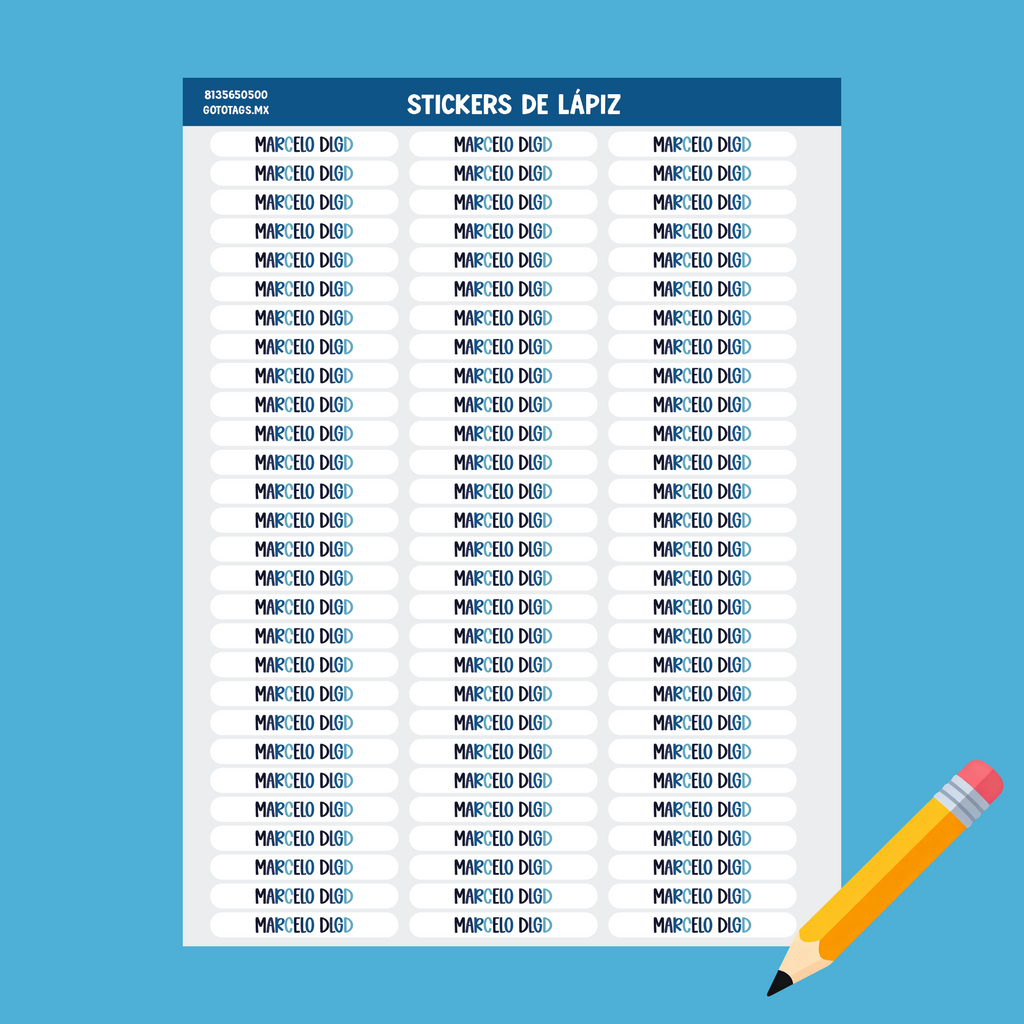 8135650500
GOTOTAGS.MX

STICKERS DE LÁPIZ

MARCELO DLGD
MARCELO DLGD
MARCELO DLGD
MARCELO DLGD
MARCELO DLGD
MARCELO DLGD
MARCELO DLGD
MARCELO DLGD
MARCELO DLGD
MARCELO DLGD
MARCELO DLGD
MARCELO DLGD
MARCELO DLGD
MARCELO DLGD
MARCELO DLGD
MARCELO DLGD
MARCELO DLGD
MARCELO DLGD
MARCELO DLGD
MARCELO DLGD
MARCELO DLGD
MARCELO DLGD
MARCELO DLGD
MARCELO DLGD
MARCELO DLGD
MARCELO DLGD
MARCELO DLGD
MARCELO DLGD

MARCELO DLGD
MARCELO DLGD
MARCELO DLGD
MARCELO DLGD
MARCELO DLGD
MARCELO DLGD
MARCELO DLGD
MARCELO DLGD
MARCELO DLGD
MARCELO DLGD
MARCELO DLGD
MARCELO DLGD
MARCELO DLGD
MARCELO DLGD
MARCELO DLGD
MARCELO DLGD
MARCELO DLGD
MARCELO DLGD
MARCELO DLGD
MARCELO DLGD
MARCELO DLGD
MARCELO DLGD
MARCELO DLGD
MARCELO DLGD
MARCELO DLGD
MARCELO DLGD
MARCELO DLGD
MARCELO DLGD

MARCELO DLGD
MARCELO DLGD
MARCELO DLGD
MARCELO DLGD
MARCELO DLGD
MARCELO DLGD
MARCELO DLGD
MARCELO DLGD
MARCELO DLGD
MARCELO DLGD
MARCELO DLGD
MARCELO DLGD
MARCELO DLGD
MARCELO DLGD
MARCELO DLGD
MARCELO DLGD
MARCELO DLGD
MARCELO DLGD
MARCELO DLGD
MARCELO DLGD
MARCELO DLGD
MARCELO DLGD
MARCELO DLGD
MARCELO DLGD
MARCELO DLGD
MARCELO DLGD
MARCELO DLGD
MARCELO DLGD